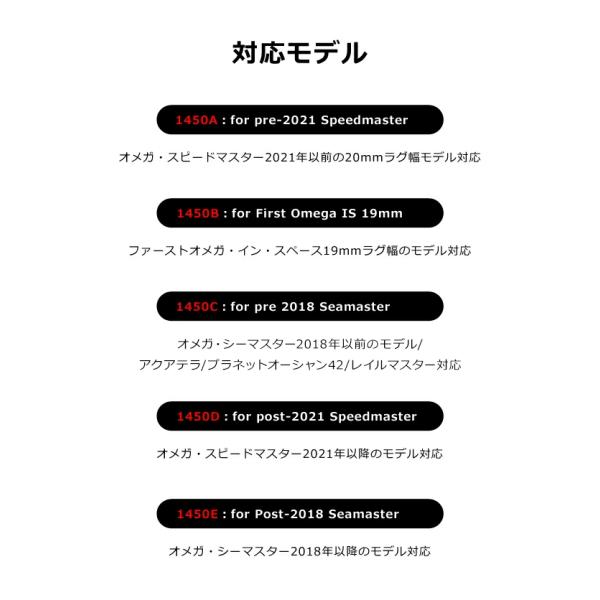 対応モデル

1450A : for pre-2021 Speedmaster

オメガ・スピードマスター2021年以前の20mmラグ幅モデル対応

1450B : for First Omega IS 19mm

ファーストオメガ・イン・スペース19mmラグ幅のモデル対応

1450C : for pre 2018 Seamaster

オメガ・シーマスター2018年以前のモデル/
アクアテラ/プラネットオーシャン42/レイルマスター対応

1450D : for post-2021 Speedmaster

オメガ・スピードマスター2021年以降のモデル対応

1450E : for Post-2018 Seamaster

オメガ・シーマスター2018年以降のモデル対応